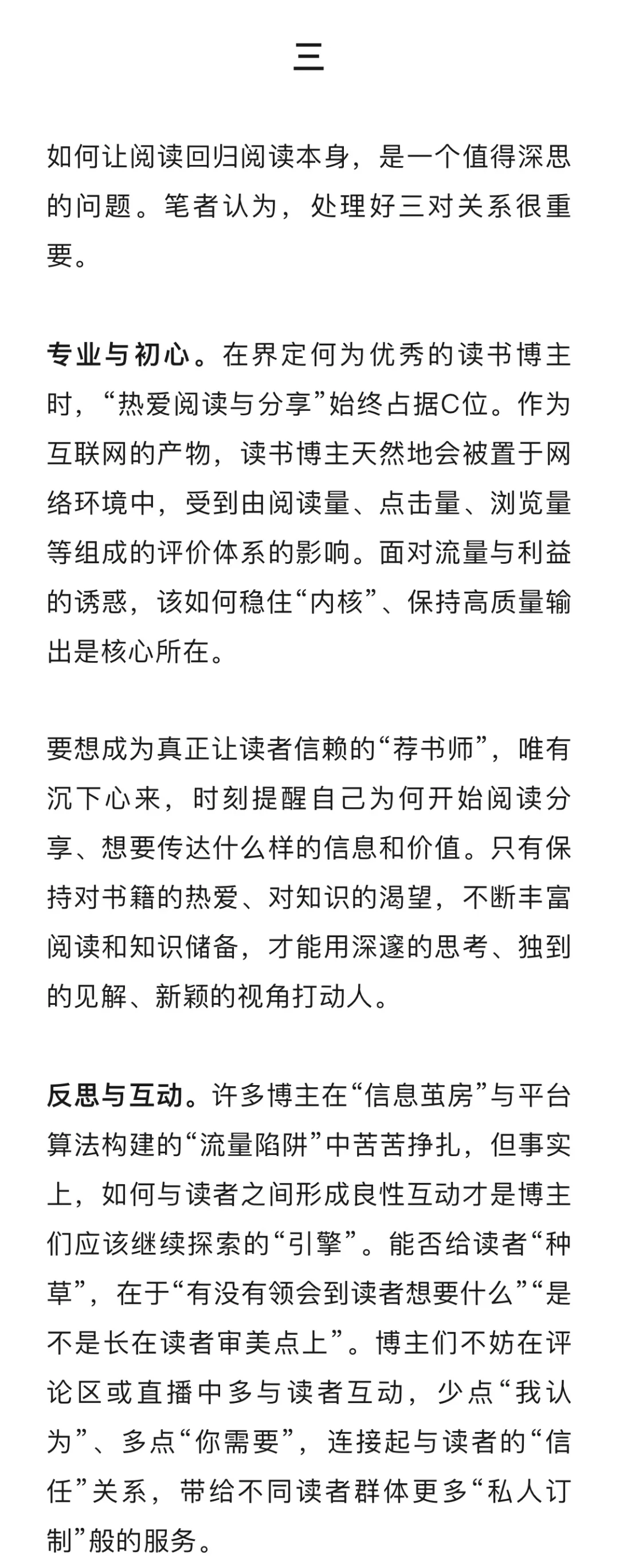 三

如何让阅读回归阅读本身，是一个值得深思的问题。笔者认为，处理好三对关系很重要。

专业与初心。在界定何为优秀的读书博主时，“热爱阅读与分享”始终占据C位。作为互联网的产物，读书博主天然地会被置于网络环境中，受到由阅读量、点击量、浏览量等组成的评价体系的影响。面对流量与利益的诱惑，该如何稳住“内核”、保持高质量输出是核心所在。

要想成为真正让读者信赖的“荐书师”，唯有沉下心来，时刻提醒自己为何开始阅读分享、想要传达什么样的信息和价值。只有保持对书籍的热爱、对知识的渴望，不断丰富阅读和知识储备，才能用深邃的思考、独到的见解、新颖的视角打动人。

反思与互动。许多博主在“信息茧房”与平台算法构建的“流量陷阱”中苦苦挣扎，但事实上，如何与读者之间形成良性互动才是博主们应该继续探索的“引擎”。能否给读者“种草”，在于“有没有领会到读者想要什么”“是不是长在读者审美点上”。博主们不妨在评论区或直播中多与读者互动，少点“我认为”、多点“你需要”，连接起与读者的“信任”关系，带给不同读者群体更多“私人订制”般的服务。